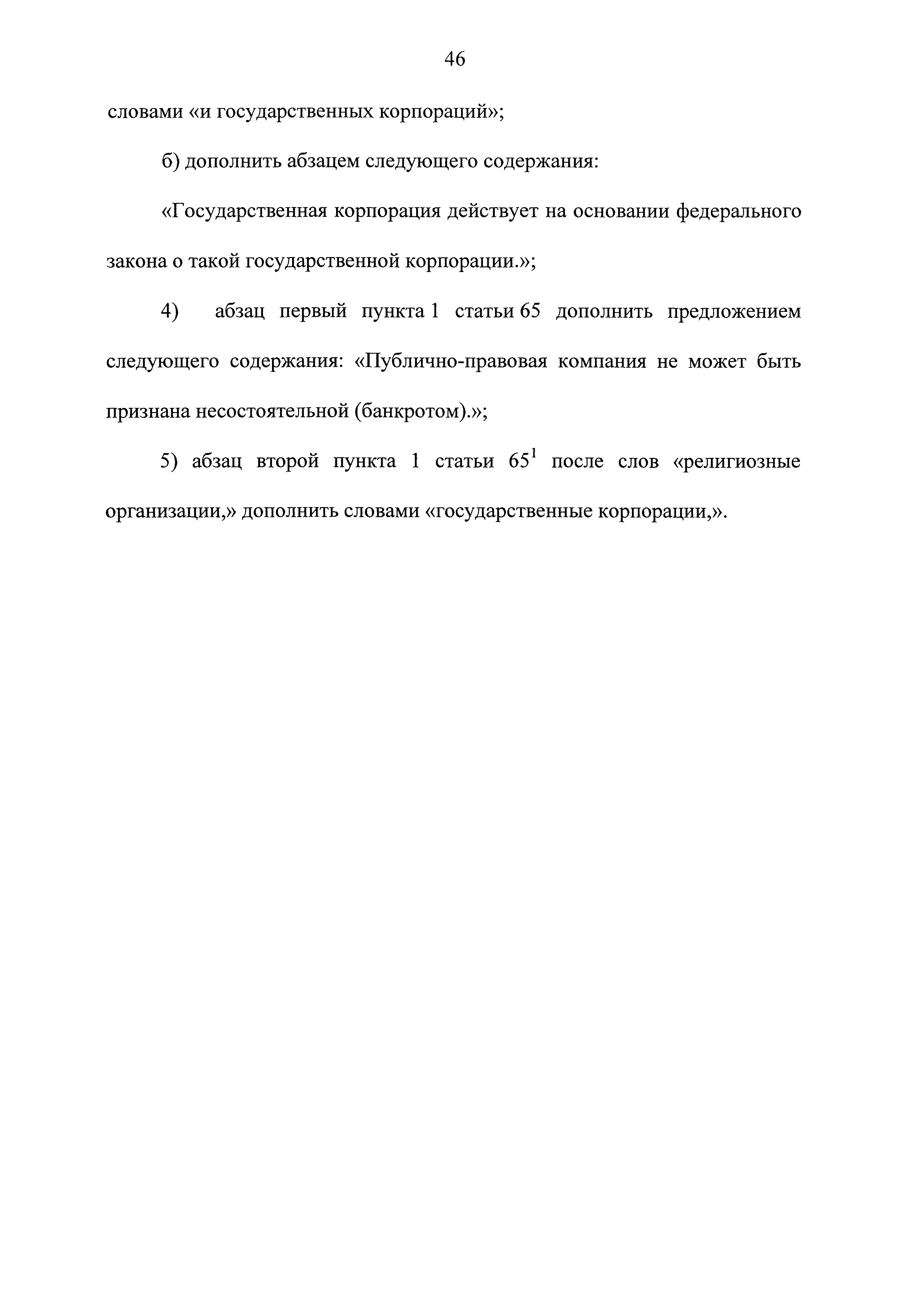 46

словами «и государственных корпораций»;

б) дополнить абзацем следующего содержания:

«Государственная корпорация действует на основании федерального закона о такой государственной корпорации.»;

4) абзац первый пункта 1 статьи 65 дополнить предложением следующего содержания: «Публично-правовая компания не может быть признана несостоятельной (банкротом).»;

5) абзац второй пункта 1 статьи $65^1$ после слов «религиозные организации,» дополнить словами «государственные корпорации,».